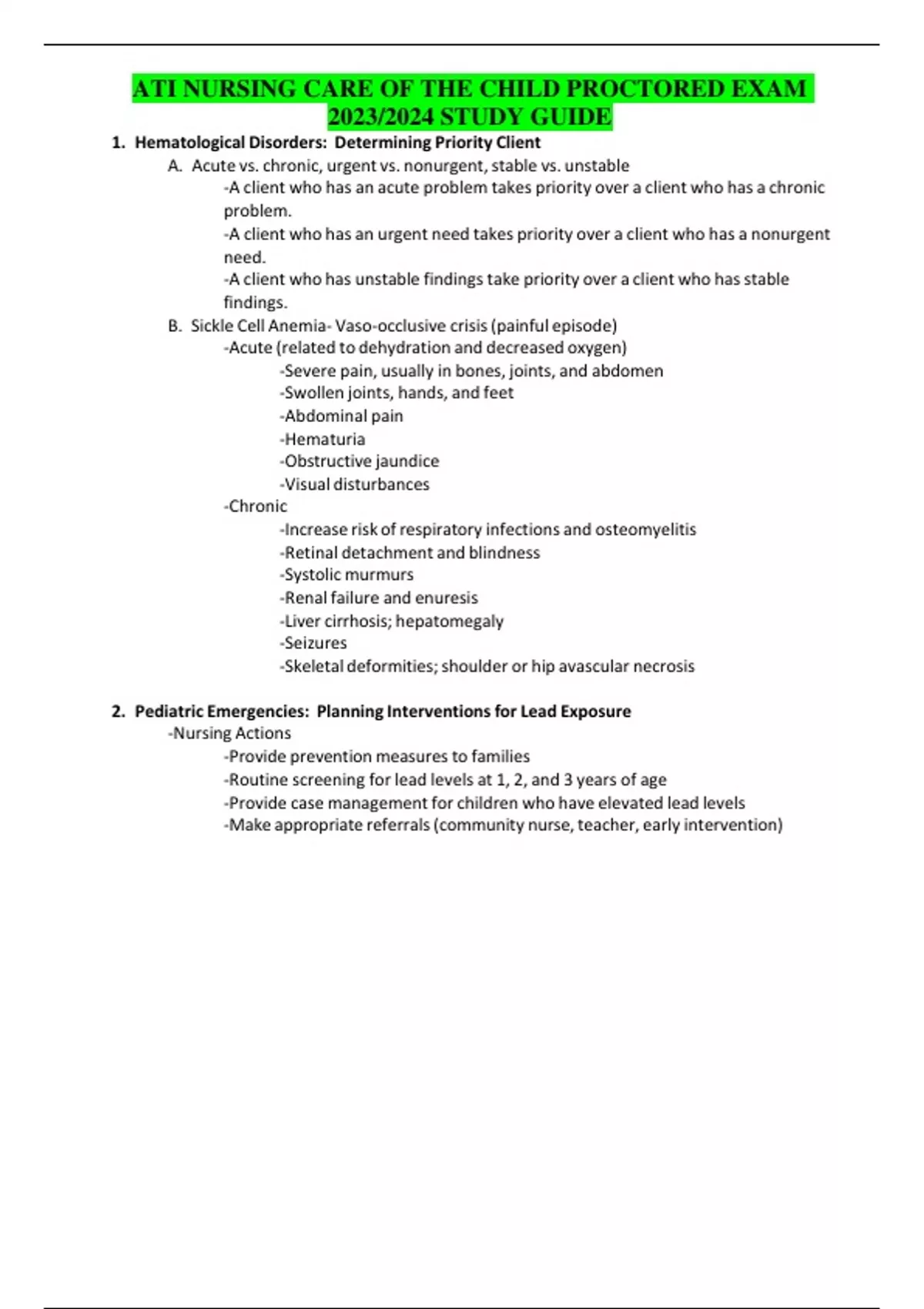 ATI NURSING CARE OF THE CHILD PROCTORED EXAM 2023/2024 STUDY GUIDE

1. Hematological Disorders: Determining Priority Client

A. Acute vs. chronic, urgent vs. nonurgent, stable vs. unstable

-A client who has an acute problem takes priority over a client who has a chronic problem.

-A client who has an urgent need takes priority over a client who has a nonurgent need.

-A client who has unstable findings take priority over a client who has stable findings.

B. Sickle Cell Anemia- Vaso-occlusive crisis (painful episode)

-Acute (related to dehydration and decreased oxygen)

-Severe pain, usually in bones, joints, and abdomen

-Swollen joints, hands, and feet

-Abdominal pain

-Hematuria

-Obstructive jaundice

-Visual disturbances

-Chronic

-Increase risk of respiratory infections and osteomyelitis

-Retinal detachment and blindness

-Systolic murmurs

-Renal failure and enuresis

-Liver cirrhosis; hepatomegaly

-Seizures

-Skeletal deformities; shoulder or hip avascular necrosis

2. Pediatric Emergencies: Planning Interventions for Lead Exposure

-Nursing Actions

-Provide prevention measures to families

-Routine screening for lead levels at 1, 2, and 3 years of age

-Provide case management for children who have elevated lead levels

-Make appropriate referrals (community nurse, teacher, early intervention)